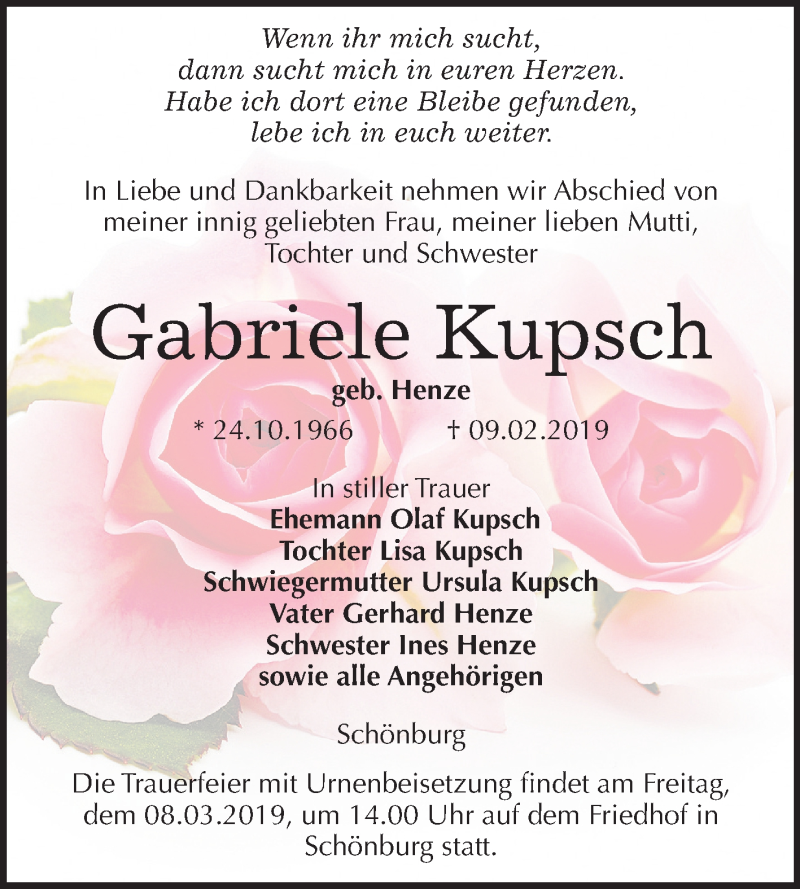 Wenn ihr mich sucht,
dann sucht mich in euren Herzen.
Habe ich dort eine Bleibe gefunden,
lebe ich in euch weiter.

In Liebe und Dankbarkeit nehmen wir Abschied von meiner innig geliebten Frau, meiner lieben Mutti, Tochter und Schwester

Gabriele Kupsch

geb. Henze

* 24.10.1966 † 09.02.2019

In stiller Trauer
Ehemann Olaf Kupsch
Tochter Lisa Kupsch
Schwiegermutter Ursula Kupsch
Vater Gerhard Henze
Schwester Ines Henze
sowie alle Angehörigen

Schönburg

Die Trauerfeier mit Urnenbeisetzung findet am Freitag, dem 08.03.2019, um 14.00 Uhr auf dem Friedhof in Schönburg statt.